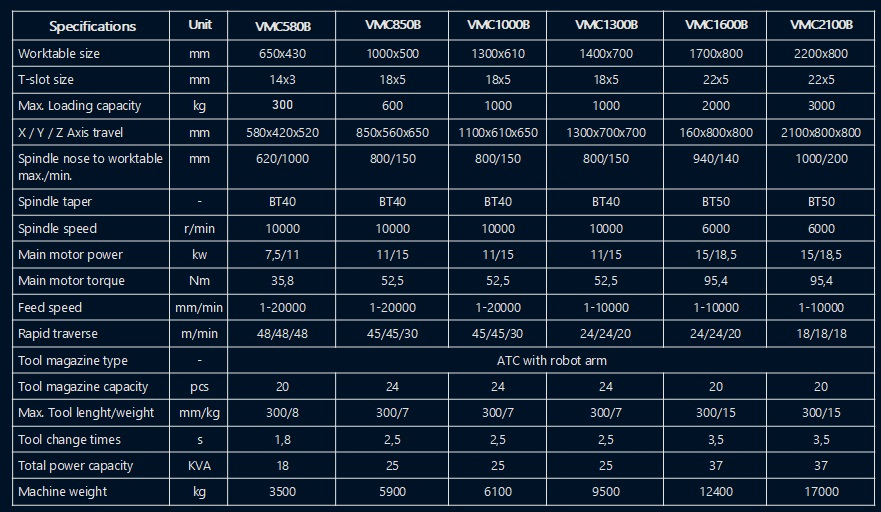 | Specifications | Unit | VMC580B | VMC850B | VMC1000B | VMC1300B | VMC1600B | VMC2100B |
|---|---|---|---|---|---|---|---|
| Worktable size | mm | 650x430 | 1000x500 | 1300x610 | 1400x700 | 1700x800 | 2200x800 |
| T-slot size | mm | 14x3 | 18x5 | 18x5 | 18x5 | 22x5 | 22x5 |
| Max. Loading capacity | kg | 300 | 600 | 1000 | 1000 | 2000 | 3000 |
| X / Y / Z Axis travel | mm | 580x420x520 | 850x560x650 | 1100x610x650 | 1300x700x700 | 160x800x800 | 2100x800x800 |
| Spindle nose to worktable max./min. | mm | 620/1000 | 800/150 | 800/150 | 800/150 | 940/140 | 1000/200 |
| Spindle taper | - | BT40 | BT40 | BT40 | BT40 | BT50 | BT50 |
| Spindle speed | r/min | 10000 | 10000 | 10000 | 10000 | 6000 | 6000 |
| Main motor power | kw | 7,5/11 | 11/15 | 11/15 | 11/15 | 15/18,5 | 15/18,5 |
| Main motor torque | Nm | 35,8 | 52,5 | 52,5 | 52,5 | 95,4 | 95,4 |
| Feed speed | mm/min | 1-20000 | 1-20000 | 1-20000 | 1-10000 | 1-10000 | 1-10000 |
| Rapid traverse | m/min | 48/48/48 | 45/45/30 | 45/45/30 | 24/24/20 | 24/24/20 | 18/18/18 |
| Tool magazine type | - | ATC with robot arm | | | | | |
| Tool magazine capacity | pcs | 20 | 24 | 24 | 24 | 20 | 20 |
| Max. Tool lenght/weight | mm/kg | 300/8 | 300/7 | 300/7 | 300/7 | 300/15 | 300/15 |
| Tool change times | s | 1,8 | 2,5 | 2,5 | 2,5 | 3,5 | 3,5 |
| Total power capacity | KVA | 18 | 25 | 25 | 25 | 37 | 37 |
| Machine weight | kg | 3500 | 5900 | 6100 | 9500 | 12400 | 17000 |